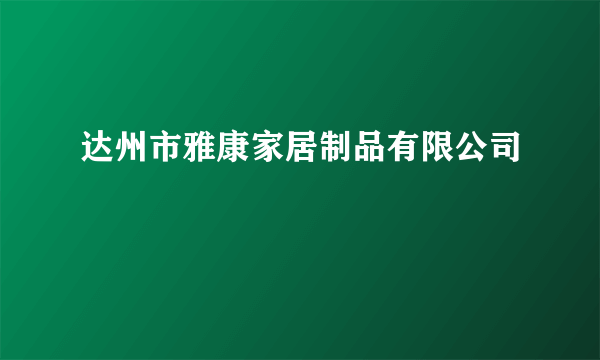 达州市雅康家居制品有限公司